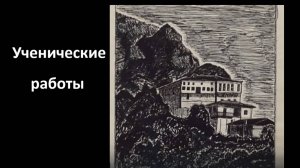 Ученические работы